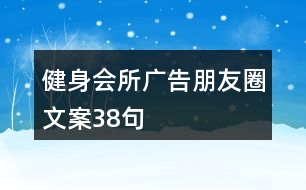 健身会所广告朋友圈文案38句